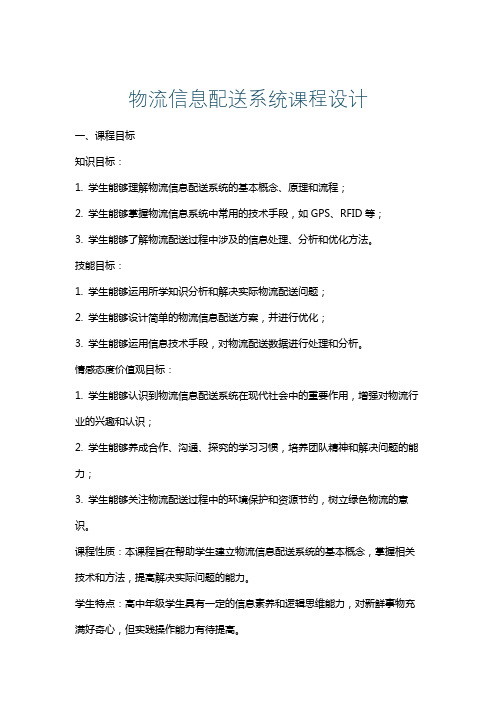 物流信息配送系统课程设计

一、课程目标

知识目标：

1. 学生能够理解物流信息配送系统的基本概念、原理和流程；

2. 学生能够掌握物流信息系统中常用的技术手段，如 GPS、RFID 等；

3. 学生能够了解物流配送过程中涉及的信息处理、分析和优化方法。

技能目标：

1. 学生能够运用所学知识分析和解决实际物流配送问题；

2. 学生能够设计简单的物流信息配送方案，并进行优化；

3. 学生能够运用信息技术手段，对物流配送数据进行处理和分析。

情感态度价值观目标：

1. 学生能够认识到物流信息配送系统在现代社会中的重要作用，增强对物流行业的兴趣和认识；

2. 学生能够养成合作、沟通、探究的学习习惯，培养团队精神和解决问题的能力；

3. 学生能够关注物流配送过程中的环境保护和资源节约，树立绿色物流的意识。

课程性质：本课程旨在帮助学生建立物流信息配送系统的基本概念，掌握相关技术和方法，提高解决实际问题的能力。

学生特点：高中年级学生具有一定的信息素养和逻辑思维能力，对新鲜事物充满好奇心，但实践操作能力有待提高。